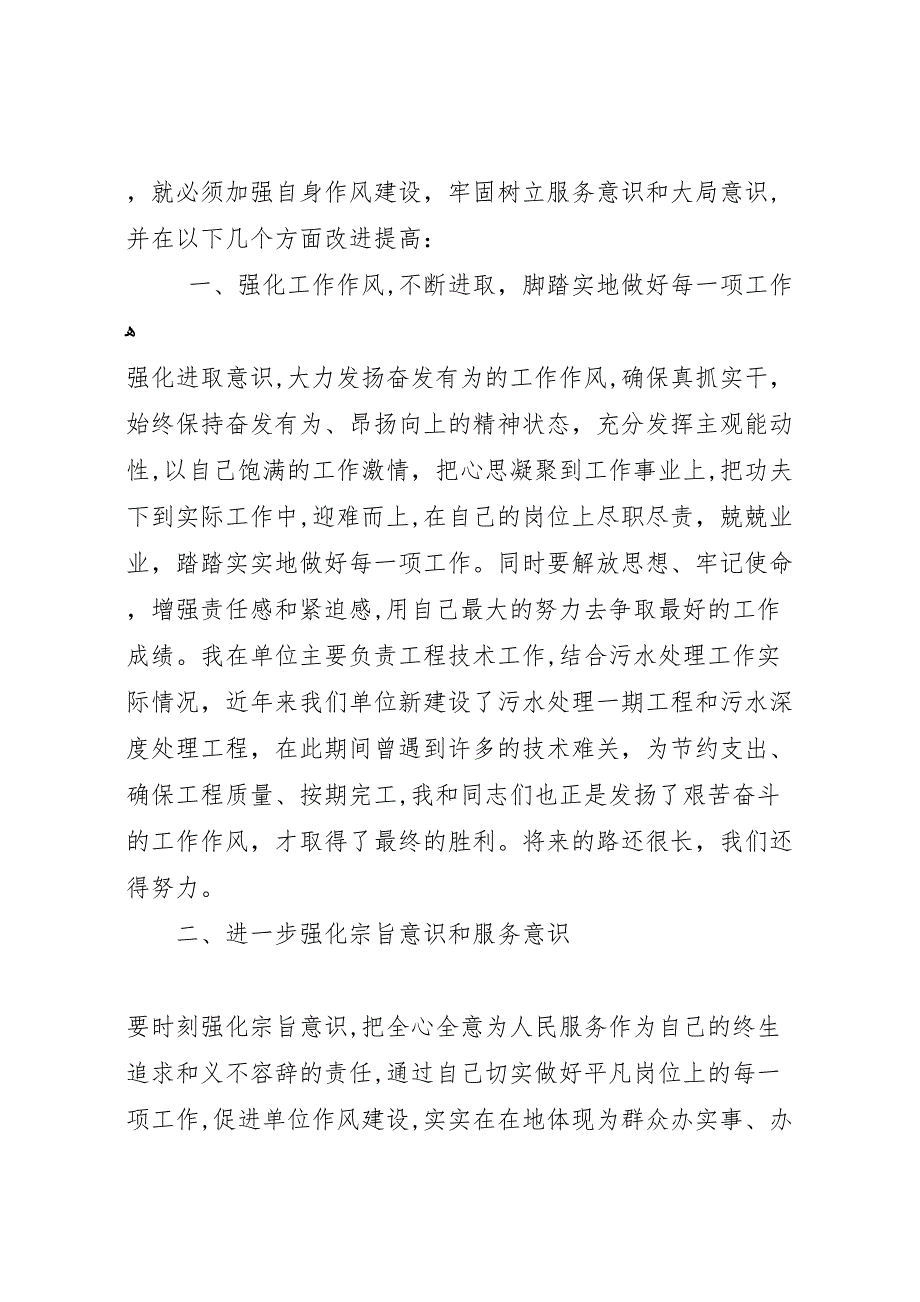 ，就必须加强自身作风建设，牢固树立服务意识和大局意识，并在以下几个方面改进提高：

一、强化工作作风，不断进取，脚踏实地做好每一项工作

强化进取意识，大力发扬奋发有为的工作作风，确保真抓实干，始终保持奋发有为、昂扬向上的精神状态，充分发挥主观能动性，以自己饱满的工作激情，把心思凝聚到工作事业上，把功夫下到实际工作中，迎难而上，在自己的岗位上尽职尽责，兢兢业业，踏踏实实地做好每一项工作。同时要解放思想、牢记使命，增强责任感和紧迫感，用自己最大的努力去争取最好的工作成绩。我在单位主要负责工程技术工作，结合污水处理工作实际情况，近年来我们单位新建设了污水处理一期工程和污水深度处理工程，在此期间曾遇到许多的技术难关，为节约支出、确保工程质量、按期完工，我和同志们也正是发扬了艰苦奋斗的工作作风，才取得了最终的胜利。将来的路还很长，我们还得努力。

二、进一步强化宗旨意识和服务意识

要时刻强化宗旨意识，把全心全意为人民服务作为自己的终生追求和义不容辞的责任，通过自己切实做好平凡岗位上的每一项工作，促进单位作风建设，实实在在地体现为群众办实事、办